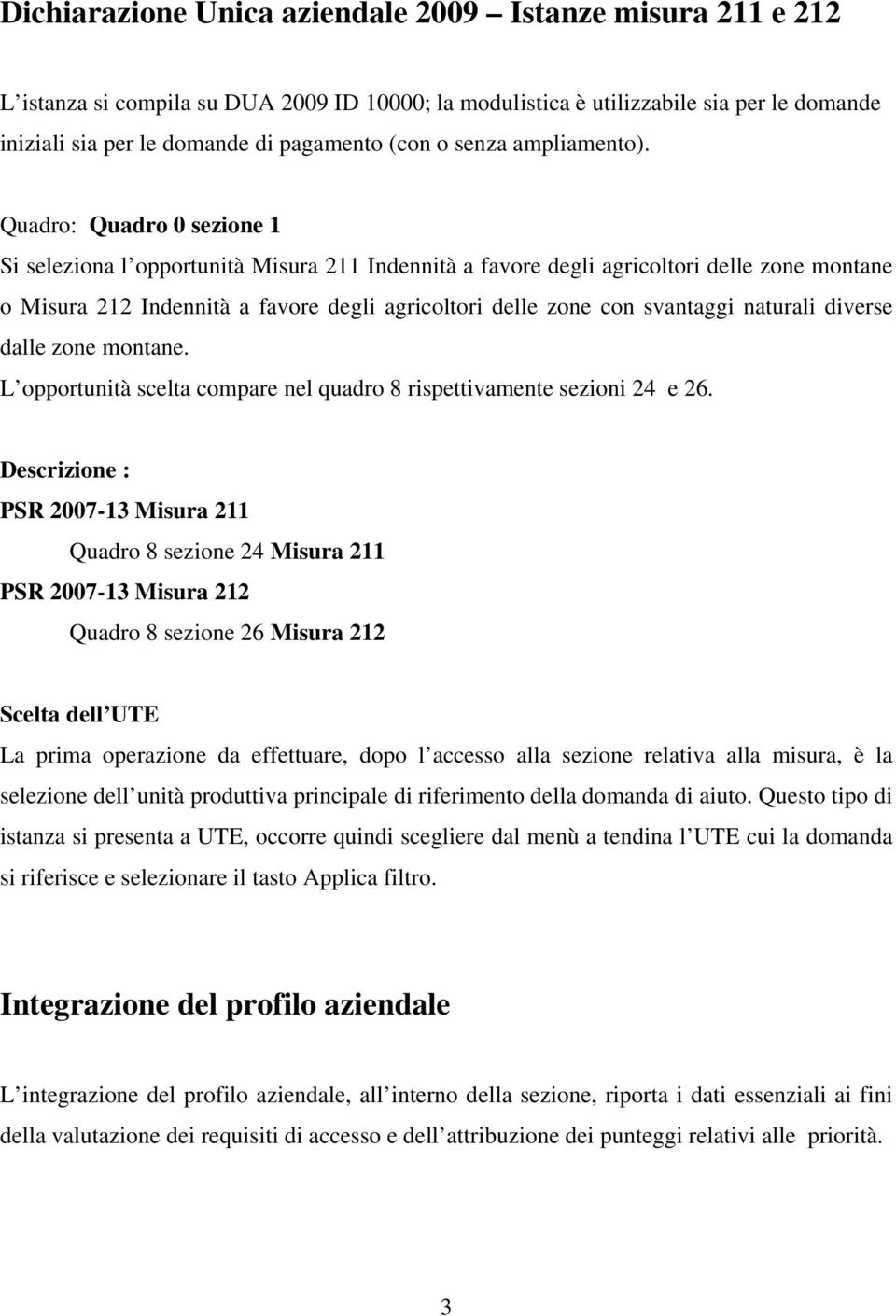 Dichiarazione Unica aziendale 2009 – Istanze misura 211 e 212

L istanza si compila su DUA 2009 ID 10000; la modulistica è utilizzabile sia per le domande iniziali sia per le domande di pagamento (con o senza ampliamento).

Quadro: Quadro 0 sezione 1

Si seleziona l opportunità Misura 211 Indennità a favore degli agricoltori delle zone montane o Misura 212 Indennità a favore degli agricoltori delle zone con svantaggi naturali diverse dalle zone montane.

L opportunità scelta compare nel quadro 8 rispettivamente sezioni 24 e 26.

Descrizione :

PSR 2007-13 Misura 211

Quadro 8 sezione 24 Misura 211

PSR 2007-13 Misura 212

Quadro 8 sezione 26 Misura 212

Scelta dell UTE

La prima operazione da effettuare, dopo l accesso alla sezione relativa alla misura, è la selezione dell unità produttiva principale di riferimento della domanda di aiuto. Questo tipo di istanza si presenta a UTE, occorre quindi scegliere dal menù a tendina l UTE cui la domanda si riferisce e selezionare il tasto Applica filtro.

Integrazione del profilo aziendale

L integrazione del profilo aziendale, all interno della sezione, riporta i dati essenziali ai fini della valutazione dei requisiti di accesso e dell attribuzione dei punteggi relativi alle priorità.

3